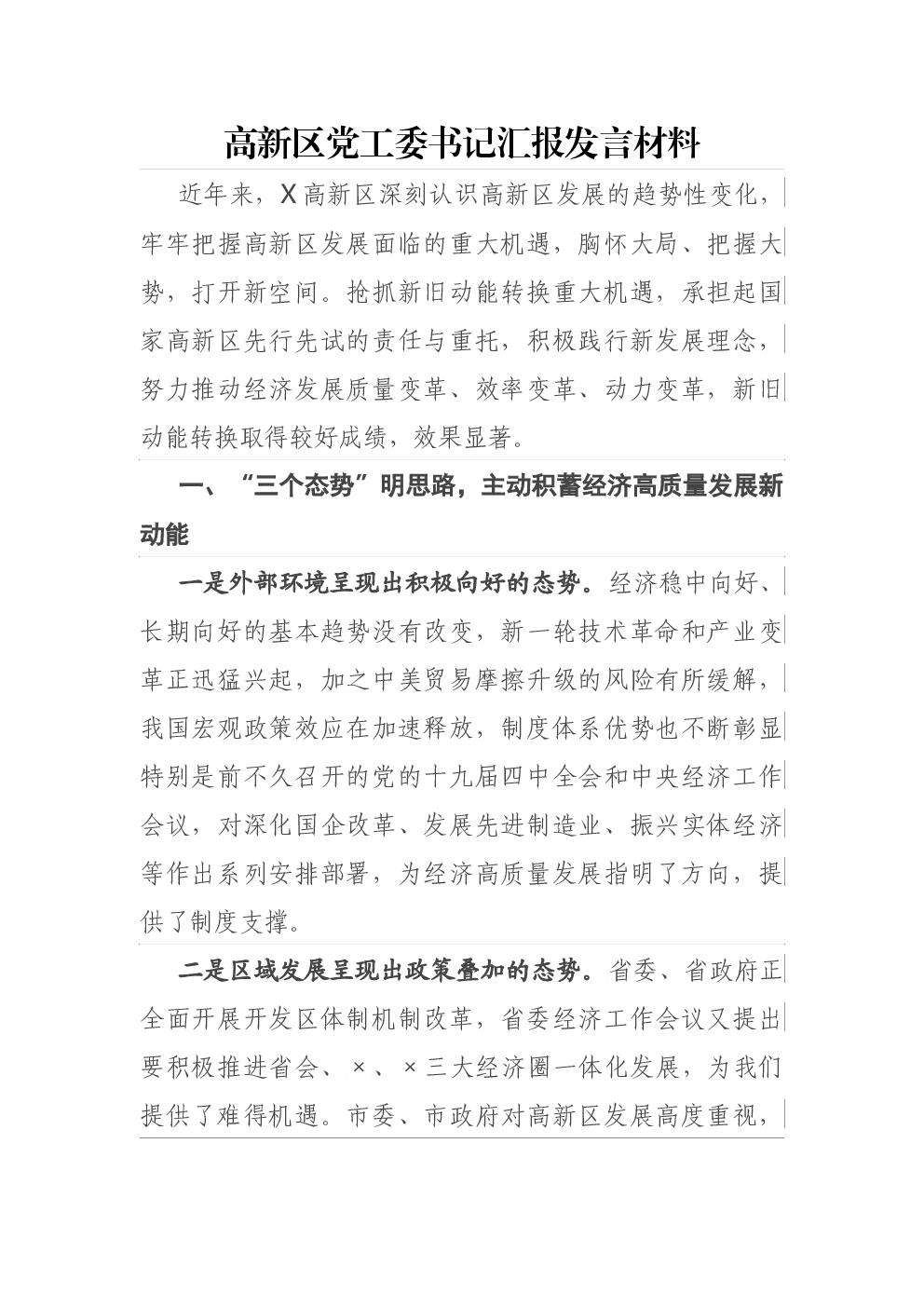 高新区党工委书记汇报发言材料

近年来，X高新区深刻认识高新区发展的趋势性变化，牢牢把握高新区发展面临的重大机遇，胸怀大局、把握大势，打开新空间。抢抓新旧动能转换重大机遇，承担起国家高新区先行先试的责任与重托，积极践行新发展理念，努力推动经济发展质量变革、效率变革、动力变革，新旧动能转换取得较好成绩，效果显著。

一、“三个态势”明思路，主动积蓄经济高质量发展新动能

一是外部环境呈现出积极向好的态势。经济稳中向好、长期向好的基本趋势没有改变，新一轮技术革命和产业变革正迅猛兴起，加之中美贸易摩擦升级的风险有所缓解，我国宏观政策效应在加速释放，制度体系优势也不断彰显特别是前不久召开的党的十九届四中全会和中央经济工作会议，对深化国企改革、发展先进制造业、振兴实体经济等作出系列安排部署，为经济高质量发展指明了方向，提供了制度支撑。

二是区域发展呈现出政策叠加的态势。省委、省政府正全面开展开发区体制机制改革，省委经济工作会议又提出要积极推进省会、×、×三大经济圈一体化发展，为我们提供了难得机遇。市委、市政府对高新区发展高度重视，